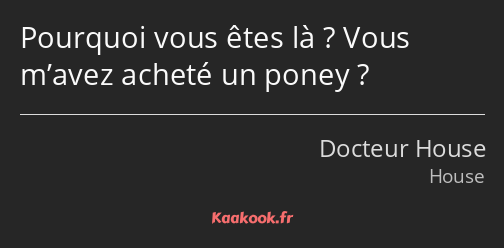 Pourquoi vous êtes là ? Vous m’avez acheté un poney ?

Docteur House
House

Kaakook.fr